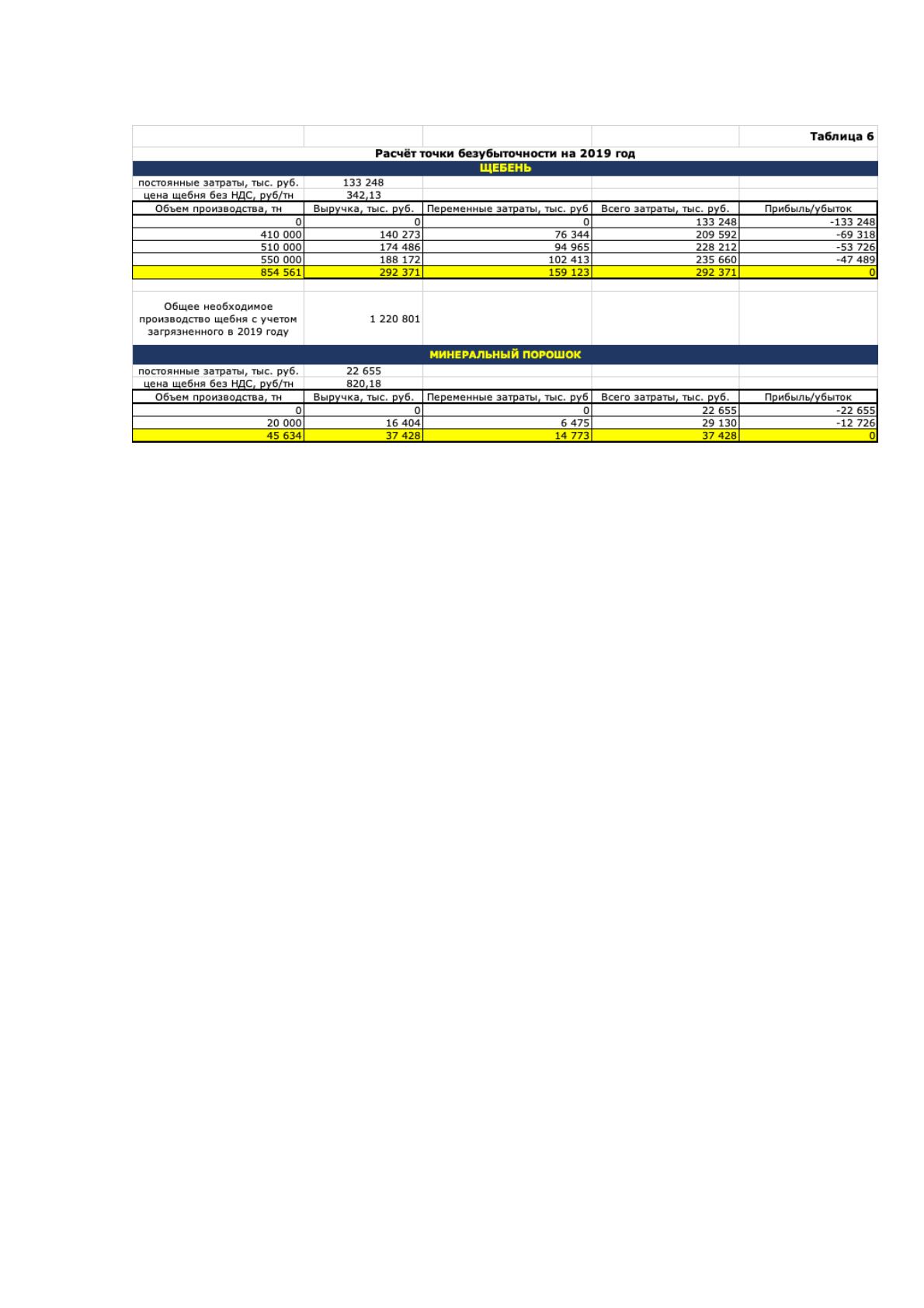 Таблица 6

Расчёт точки безубыточности на 2019 год

ЩЕБЕНЬ

постоянные затраты, тыс. руб. 133 248
цена щебня без НДС, руб/тн 342,13

| Объем производства, тн | Выручка, тыс. руб. | Переменные затраты, тыс. руб | Всего затраты, тыс. руб. | Прибыль/убыток |
|---|---|---|---|---|
| 0 | 0 | 0 | 133 248 | -133 248 |
| 410 000 | 140 273 | 76 344 | 209 592 | -69 318 |
| 510 000 | 174 486 | 94 965 | 228 212 | -53 726 |
| 550 000 | 188 172 | 102 413 | 235 660 | -47 489 |
| 854 561 | 292 371 | 159 123 | 292 371 | 0 |

Общее необходимое производство щебня с учетом загрязненного в 2019 году 1 220 801

МИНЕРАЛЬНЫЙ ПОРОШОК

постоянные затраты, тыс. руб. 22 655
цена щебня без НДС, руб/тн 820,18

| Объем производства, тн | Выручка, тыс. руб. | Переменные затраты, тыс. руб | Всего затраты, тыс. руб. | Прибыль/убыток |
|---|---|---|---|---|
| 0 | 0 | 0 | 22 655 | -22 655 |
| 20 000 | 16 404 | 6 475 | 29 130 | -12 726 |
| 45 634 | 37 428 | 14 773 | 37 428 | 0 |